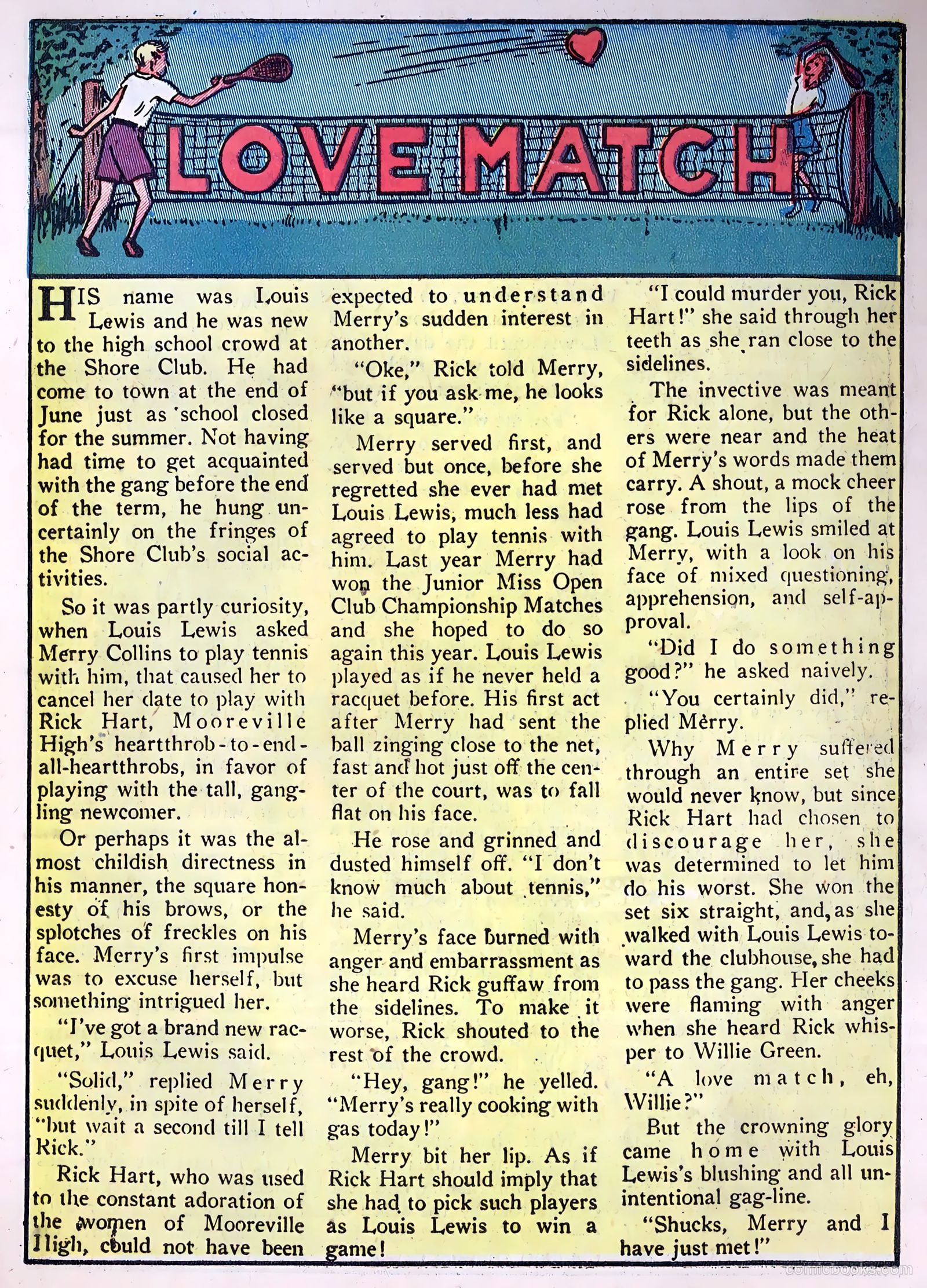 LOVE MATCH

HIS name was Louis Lewis and he was new to the high school crowd at the Shore Club. He had come to town at the end of June just as school closed for the summer. Not having had time to get acquainted with the gang before the end of the term, he hung uncertainly on the fringes of the Shore Club's social activities.

So it was partly curiosity, when Louis Lewis asked Merry Collins to play tennis with him, that caused her to cancel her date to play with Rick Hart, Mooreville High's heartthrob-to-end-all-heartthrobs, in favor of playing with the tall, gangling newcomer.

Or perhaps it was the almost childish directness in his manner, the square honesty of his brows, or the splotches of freckles on his face. Merry's first impulse was to excuse herself, but something intrigued her.

"I've got a brand new racquet," Louis Lewis said.

"Solid," replied Merry suddenly, in spite of herself, "but wait a second till I tell Rick."

Rick Hart, who was used to the constant adoration of the women of Mooreville High, could not have been expected to understand Merry's sudden interest in another.

"Oke," Rick told Merry, "but if you ask me, he looks like a square."

Merry served first, and served but once, before she regretted she ever had met Louis Lewis, much less had agreed to play tennis with him. Last year Merry had won the Junior Miss Open Club Championship Matches and she hoped to do so again this year. Louis Lewis played as if he never held a racquet before. His first act after Merry had sent the ball zinging close to the net, fast and hot just off the center of the court, was to fall flat on his face.

He rose and grinned and dusted himself off. "I don't know much about tennis," he said.

Merry's face burned with anger and embarrassment as she heard Rick guffaw from the sidelines. To make it worse, Rick shouted to the rest of the crowd.

"Hey, gang!" he yelled. "Merry's really cooking with gas today!"

Merry bit her lip. As if Rick Hart should imply that she had to pick such players as Louis Lewis to win a game!

"I could murder you, Rick Hart!" she said through her teeth as she ran close to the sidelines.

The invective was meant for Rick alone, but the others were near and the heat of Merry's words made them carry. A shout, a mock cheer rose from the lips of the gang. Louis Lewis smiled at Merry, with a look on his face of mixed questioning, apprehension, and self-approval.

"Did I do something good?" he asked naively.

"You certainly did," replied Merry.

Why Merry suffered through an entire set she would never know, but since Rick Hart had chosen to discourage her, she was determined to let him do his worst. She won the set six straight, and, as she walked with Louis Lewis toward the clubhouse, she had to pass the gang. Her cheeks were flaming with anger when she heard Rick whisper to Willie Green.

"A love match, eh, Willie?"

But the crowning glory came home with Louis Lewis's blushing and all unintentional gag-line.

"Shucks, Merry and I have just met!"

comicbooks.com